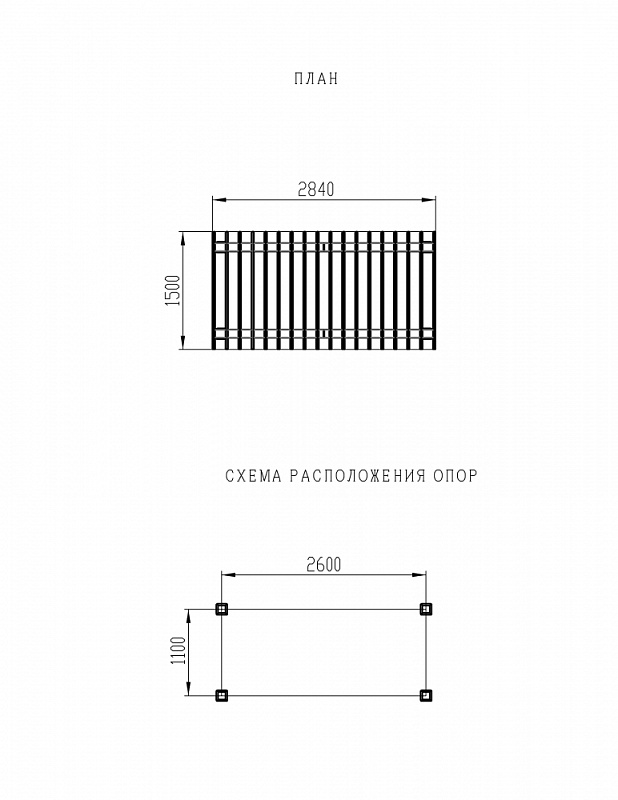 ПЛАН

2840

1500

СХЕМА РАСПОЛОЖЕНИЯ ОПОР

2600

1100